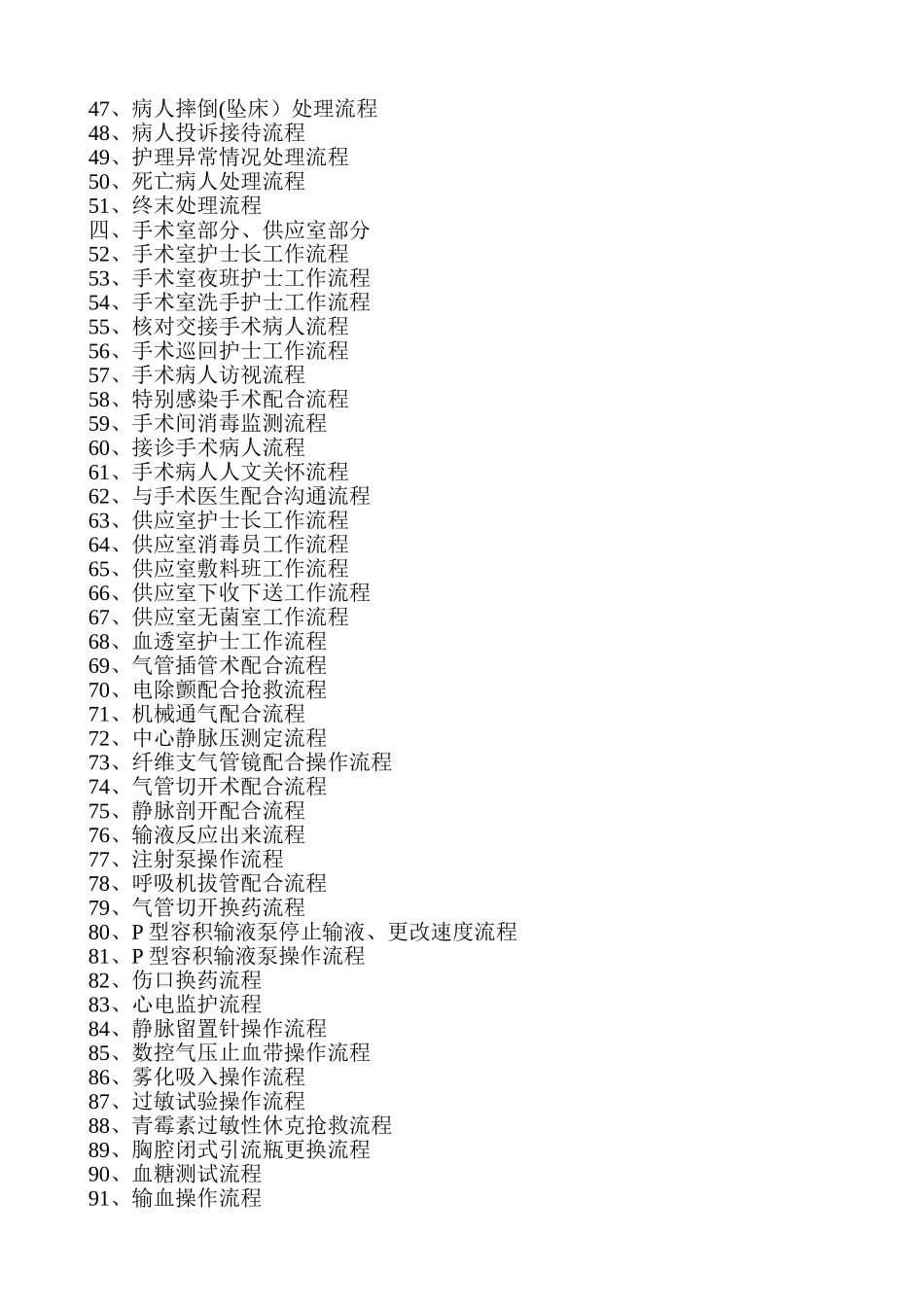 47、病人摔倒(坠床）处理流程
48、病人投诉接待流程
49、护理异常情况处理流程
50、死亡病人处理流程
51、终末处理流程
四、手术室部分、供应室部分
52、手术室护士长工作流程
53、手术室夜班护士工作流程
54、手术室洗手护士工作流程
55、核对交接手术病人流程
56、手术巡回护士工作流程
57、手术病人访视流程
58、特别感染手术配合流程
59、手术间消毒监测流程
60、接诊手术病人流程
61、手术病人人文关怀流程
62、与手术医生配合沟通流程
63、供应室护士长工作流程
64、供应室消毒员工作流程
65、供应室敷料班工作流程
66、供应室下收下送工作流程
67、供应室无菌室工作流程
68、血透室护士工作流程
69、气管插管术配合流程
70、电除颤配合抢救流程
71、机械通气配合流程
72、中心静脉压测定流程
73、纤维支气管镜配合操作流程
74、气管切开术配合流程
75、静脉剖开配合流程
76、输液反应出来流程
77、注射泵操作流程
78、呼吸机拔管配合流程
79、气管切开换药流程
80、P 型容积输液泵停止输液、更改速度流程
81、P 型容积输液泵操作流程
82、伤口换药流程
83、心电监护流程
84、静脉留置针操作流程
85、数控气压止血带操作流程
86、雾化吸入操作流程
87、过敏试验操作流程
88、青霉素过敏性休克抢救流程
89、胸腔闭式引流瓶更换流程
90、血糖测试流程
91、输血操作流程